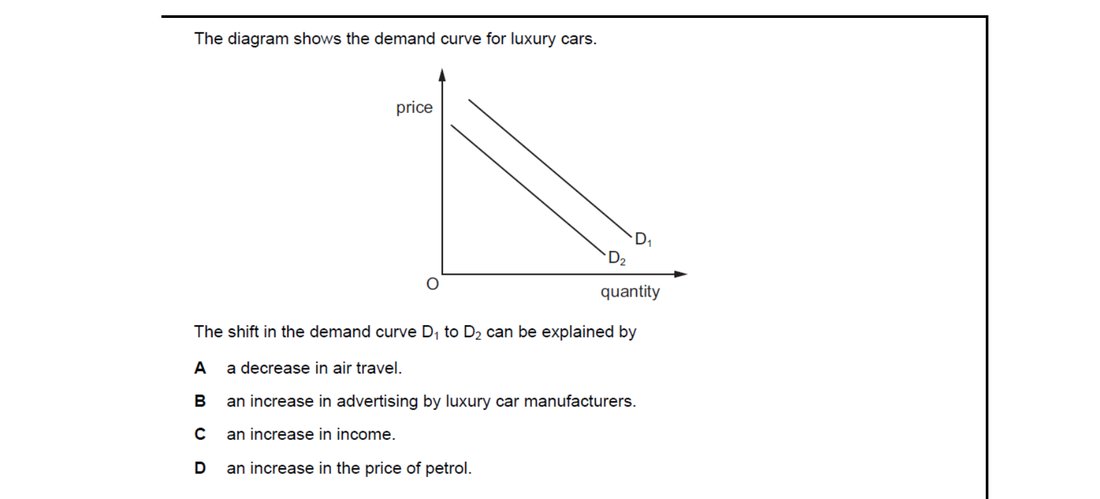 The diagram shows the demand curve for luxury cars.

price

$D_1$

$D_2$

O

quantity

The shift in the demand curve $D_1$ to $D_2$ can be explained by

A a decrease in air travel.

B an increase in advertising by luxury car manufacturers.

C an increase in income.

D an increase in the price of petrol.